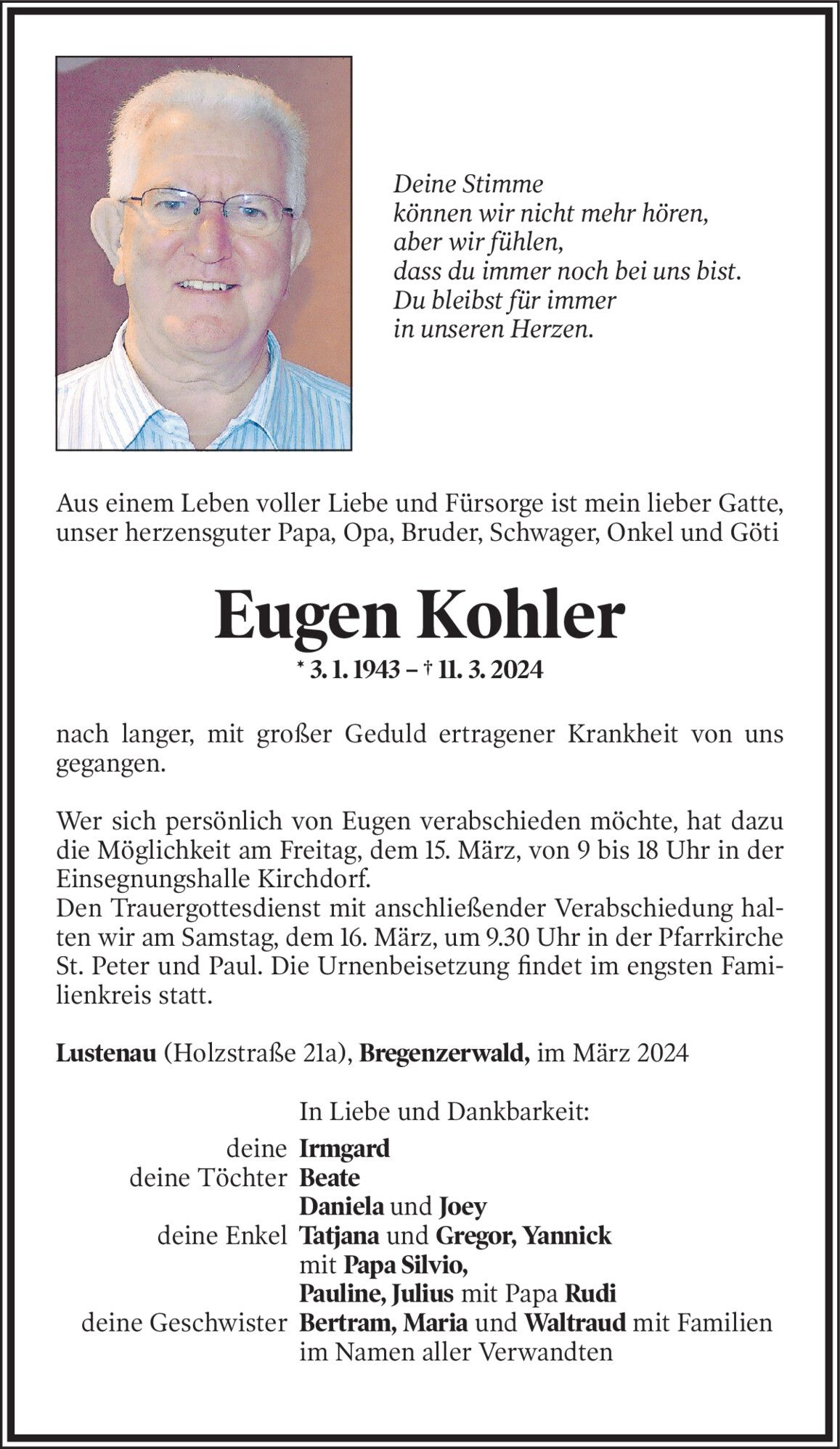 Deine Stimme
können wir nicht mehr hören,
aber wir fühlen,
dass du immer noch bei uns bist.
Du bleibst für immer
in unseren Herzen.

Aus einem Leben voller Liebe und Fürsorge ist mein lieber Gatte, unser herzensguter Papa, Opa, Bruder, Schwager, Onkel und Göti

Eugen Kohler

* 3. 1. 1943 – † 11. 3. 2024

nach langer, mit großer Geduld ertragener Krankheit von uns gegangen.

Wer sich persönlich von Eugen verabschieden möchte, hat dazu die Möglichkeit am Freitag, dem 15. März, von 9 bis 18 Uhr in der Einsegnungshalle Kirchdorf.
Den Trauergottesdienst mit anschließender Verabschiedung halten wir am Samstag, dem 16. März, um 9.30 Uhr in der Pfarrkirche St. Peter und Paul. Die Urnenbeisetzung findet im engsten Familienkreis statt.

Lustenau (Holzstraße 21a), Bregenzerwald, im März 2024

In Liebe und Dankbarkeit:
deine Irmgard
deine Töchter Beate
Daniela und Joey
deine Enkel Tatjana und Gregor, Yannick
mit Papa Silvio,
Pauline, Julius mit Papa Rudi
deine Geschwister Bertram, Maria und Waltraud mit Familien
im Namen aller Verwandten